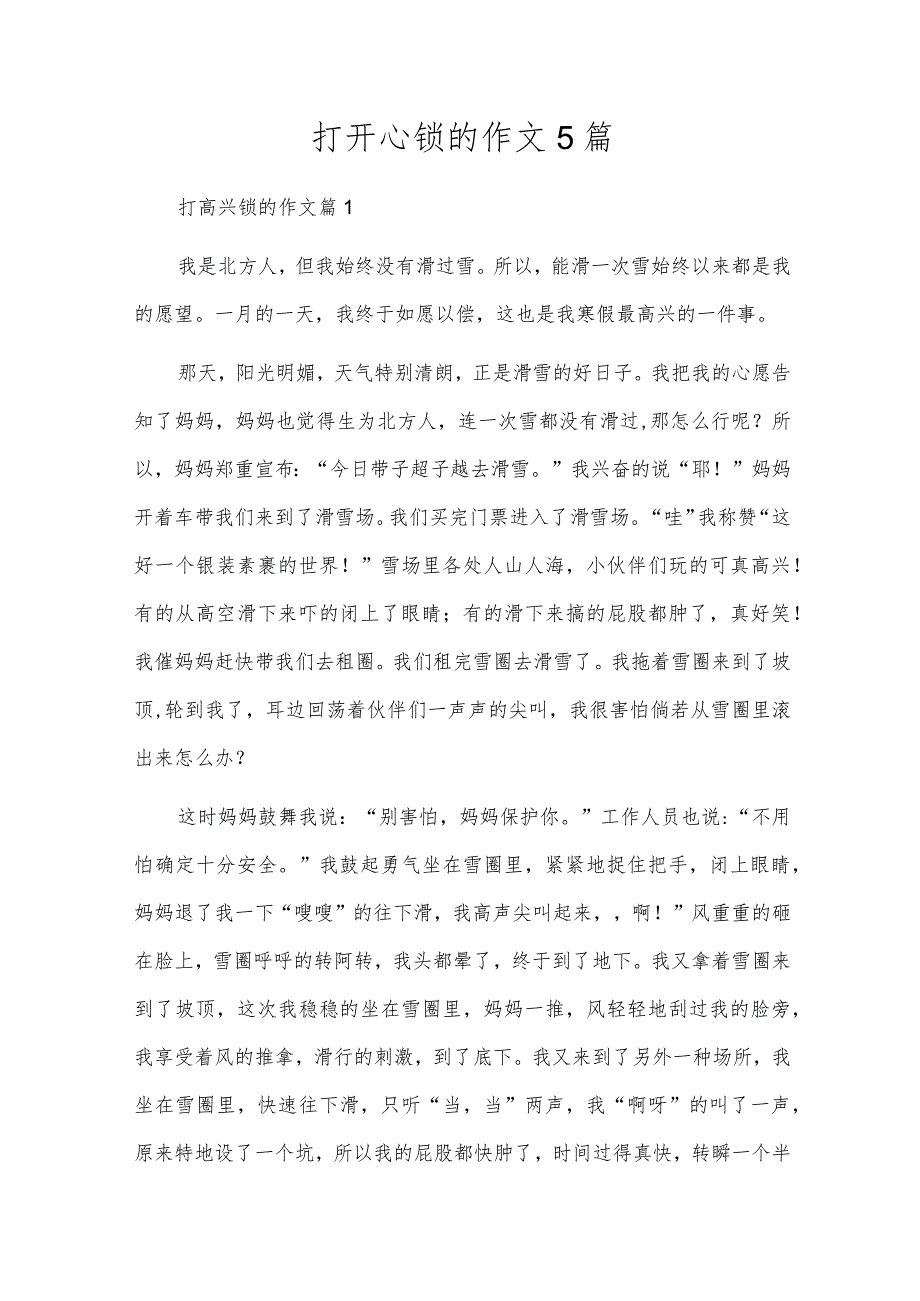 打开心锁的作文5篇

打高兴锁的作文篇1

我是北方人，但我始终没有滑过雪。所以，能滑一次雪始终以来都是我的愿望。一月的一天，我终于如愿以偿，这也是我寒假最高兴的一件事。

那天，阳光明媚，天气特别清朗，正是滑雪的好日子。我把我的心愿告知了妈妈，妈妈也觉得生为北方人，连一次雪都没有滑过，那怎么行呢？所以，妈妈郑重宣布：“今日带子超子越去滑雪。”我兴奋的说“耶！”妈妈开着车带我们来到了滑雪场。我们买完门票进入了滑雪场。“哇”我称赞“这好一个银装素裹的世界！”雪场里各处人山人海，小伙伴们玩的可真高兴！有的从高空滑下来吓的闭上了眼睛；有的滑下来搞的屁股都肿了，真好笑！我催妈妈赶快带我们去租圈。我们租完雪圈去滑雪了。我拖着雪圈来到了坡顶,轮到我了，耳边回荡着伙伴们一声声的尖叫，我很害怕倘若从雪圈里滚出来怎么办？

这时妈妈鼓舞我说：“别害怕，妈妈保护你。”工作人员也说：“不用怕确定十分安全。”我鼓起勇气坐在雪圈里，紧紧地捉住把手，闭上眼睛，妈妈退了我一下“嗖嗖”的往下滑，我高声尖叫起来，，啊！”风重重的砸在脸上，雪圈呼呼的转阿转，我头都晕了，终于到了地下。我又拿着雪圈来到了坡顶，这次我稳稳的坐在雪圈里，妈妈一推，风轻轻地刮过我的脸旁，我享受着风的推拿，滑行的刺激，到了底下。我又来到了另外一种场所，我坐在雪圈里，快速往下滑，只听“当，当”两声，我“啊呀”的叫了一声，原来特地设了一个坑，所以我的屁股都快肿了，时间过得真快，转瞬一个半